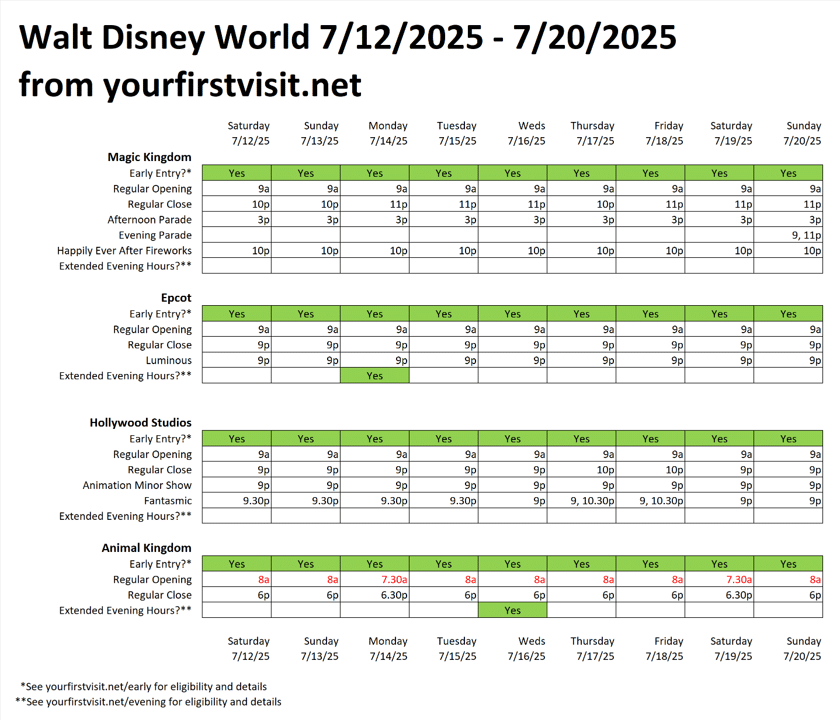 Walt Disney World 7/12/2025 - 7/20/2025
from yourfirstvisit.net

| | Saturday 7/12/25 | Sunday 7/13/25 | Monday 7/14/25 | Tuesday 7/15/25 | Weds 7/16/25 | Thursday 7/17/25 | Friday 7/18/25 | Saturday 7/19/25 | Sunday 7/20/25 |
|---|---|---|---|---|---|---|---|---|---|
| **Magic Kingdom** | | | | | | | | | |
| Early Entry?* | Yes | Yes | Yes | Yes | Yes | Yes | Yes | Yes | Yes |
| Regular Opening | 9a | 9a | 9a | 9a | 9a | 9a | 9a | 9a | 9a |
| Regular Close | 10p | 10p | 11p | 11p | 11p | 10p | 11p | 11p | 11p |
| Afternoon Parade | 3p | 3p | 3p | 3p | 3p | 3p | 3p | 3p | 3p |
| Evening Parade | | | | | | | | | 9, 11p |
| Happily Ever After Fireworks | 10p | 10p | 10p | 10p | 10p | 10p | 10p | 10p | 10p |
| Extended Evening Hours?** | | | | | | | | | |
| **Epcot** | | | | | | | | | |
| Early Entry?* | Yes | Yes | Yes | Yes | Yes | Yes | Yes | Yes | Yes |
| Regular Opening | 9a | 9a | 9a | 9a | 9a | 9a | 9a | 9a | 9a |
| Regular Close | 9p | 9p | 9p | 9p | 9p | 9p | 9p | 9p | 9p |
| Luminous | 9p | 9p | 9p | 9p | 9p | 9p | 9p | 9p | 9p |
| Extended Evening Hours?** | | | Yes | | | | | | |
| **Hollywood Studios** | | | | | | | | | |
| Early Entry?* | Yes | Yes | Yes | Yes | Yes | Yes | Yes | Yes | Yes |
| Regular Opening | 9a | 9a | 9a | 9a | 9a | 9a | 9a | 9a | 9a |
| Regular Close | 9p | 9p | 9p | 9p | 9p | 10p | 10p | 9p | 9p |
| Animation Minor Show | 9p | 9p | 9p | 9p | 9p | 9p | 9p | 9p | 9p |
| Fantasmic | 9.30p | 9.30p | 9.30p | 9.30p | 9p | 9, 10.30p | 9, 10.30p | 9p | 9p |
| Extended Evening Hours?** | | | | | | | | | |
| **Animal Kingdom** | | | | | | | | | |
| Early Entry?* | Yes | Yes | Yes | Yes | Yes | Yes | Yes | Yes | Yes |
| Regular Opening | 8a | 8a | 7.30a | 8a | 8a | 8a | 8a | 7.30a | 8a |
| Regular Close | 6p | 6p | 6.30p | 6p | 6p | 6p | 6p | 6.30p | 6p |
| Extended Evening Hours?** | | | | | Yes | | | | |
| | Saturday 7/12/25 | Sunday 7/13/25 | Monday 7/14/25 | Tuesday 7/15/25 | Weds 7/16/25 | Thursday 7/17/25 | Friday 7/18/25 | Saturday 7/19/25 | Sunday 7/20/25 |

*See yourfirstvisit.net/early for eligibility and details
**See yourfirstvisit.net/evening for eligibility and details